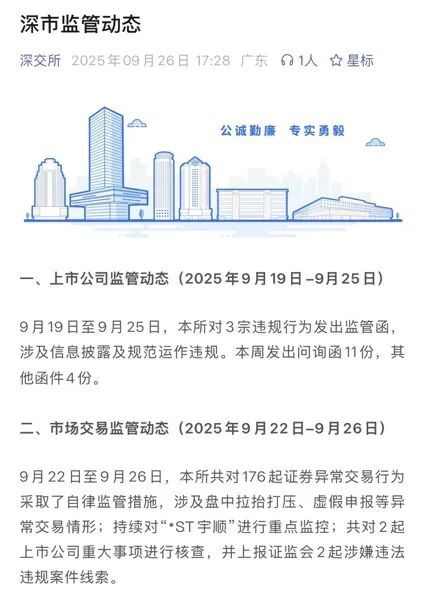 深市监管动态

深交所 2025年09月26日 17:28 广东 1人 星标

公诚勤廉 专实勇毅

一、上市公司监管动态（2025年9月19日–9月25日）

9月19日至9月25日，本所对3宗违规行为发出监管函，涉及信息披露及规范运作违规。本周发出问询函11份，其他函件4份。

二、市场交易监管动态（2025年9月22日–9月26日）

9月22日至9月26日，本所共对176起证券异常交易行为采取了自律监管措施，涉及盘中拉抬打压、虚假申报等异常交易情形；持续对“*ST宇顺”进行重点监控；共对2起上市公司重大事项进行核查，并上报证监会2起涉嫌违法违规案件线索。